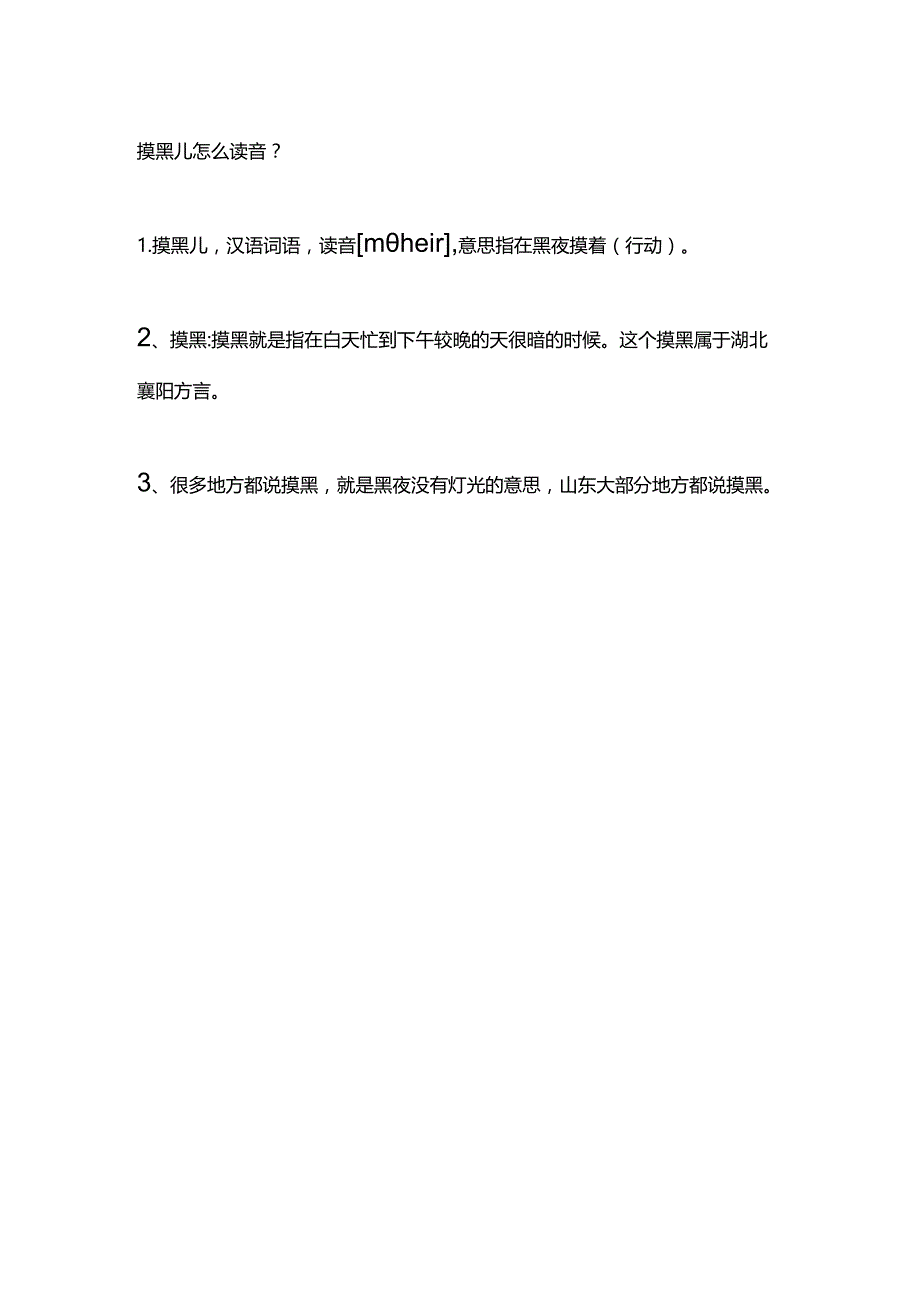 摸黑儿怎么读音？

1.摸黑儿，汉语词语，读音[mθheir],意思指在黑夜摸着（行动）。

2、摸黑:摸黑就是指在白天忙到下午较晚的天很暗的时候。这个摸黑属于湖北襄阳方言。

3、很多地方都说摸黑，就是黑夜没有灯光的意思，山东大部分地方都说摸黑。